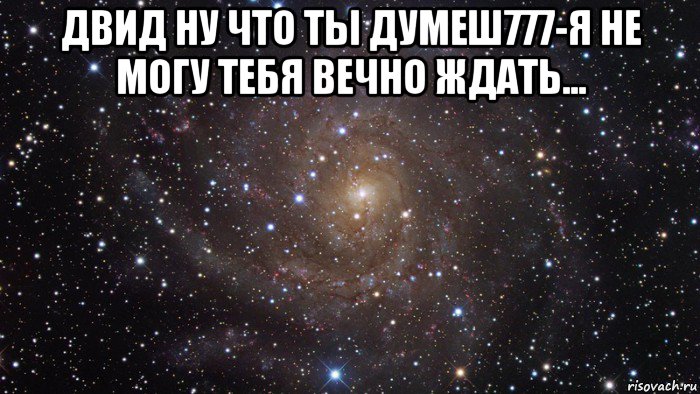 ДВИД НУ ЧТО ТЫ ДУМЕШ777-Я НЕ МОГУ ТЕБЯ ВЕЧНО ЖДАТЬ...

risovach.ru